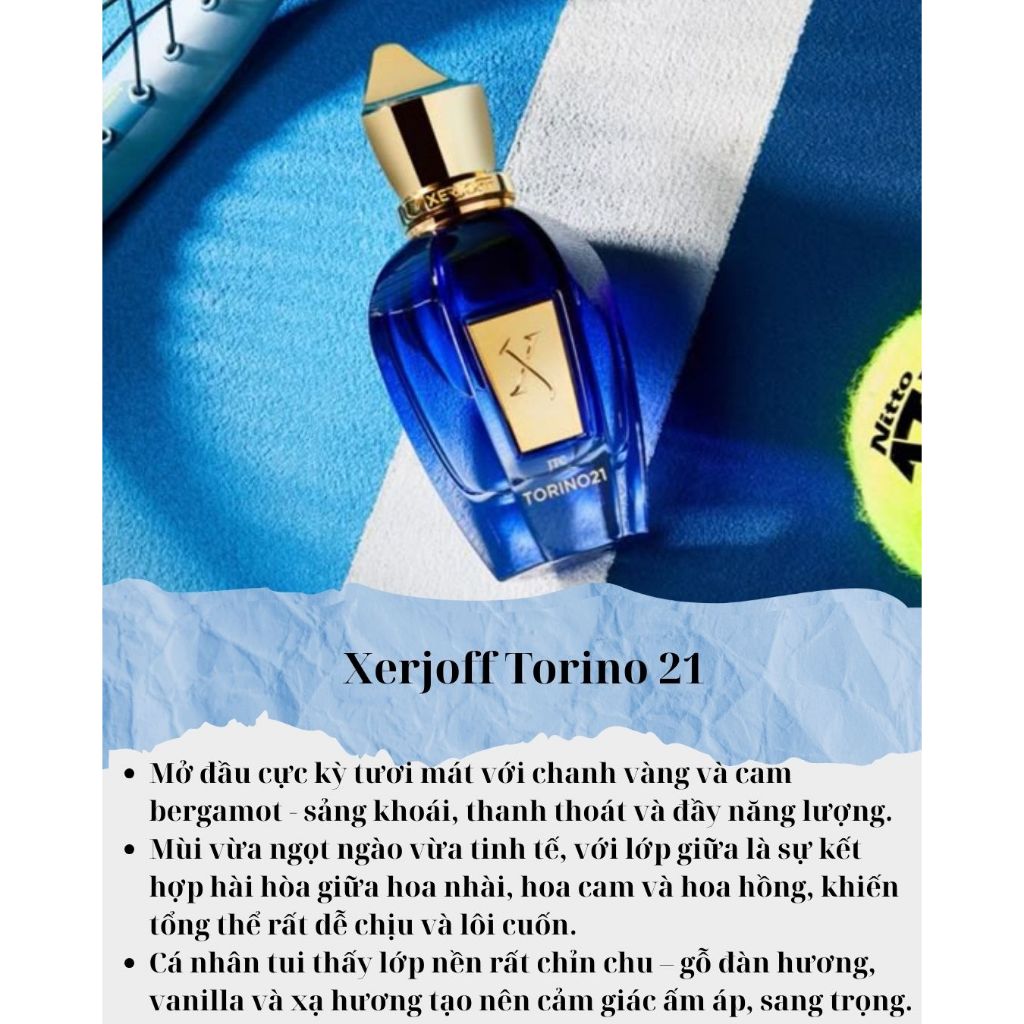 XERJOFF

X

TORINO21

Nitto

Xerjoff Torino 21

• Mở đầu cực kỳ tươi mát với chanh vàng và cam bergamot - sảng khoái, thanh thoát và đầy năng lượng.
• Mùi vừa ngọt ngào vừa tinh tế, với lớp giữa là sự kết hợp hài hòa giữa hoa nhài, hoa cam và hoa hồng, khiến tổng thể rất dễ chịu và lôi cuốn.
• Cá nhân tui thấy lớp nền rất chỉn chu – gỗ đàn hương, vanilla và xạ hương tạo nên cảm giác ấm áp, sang trọng.